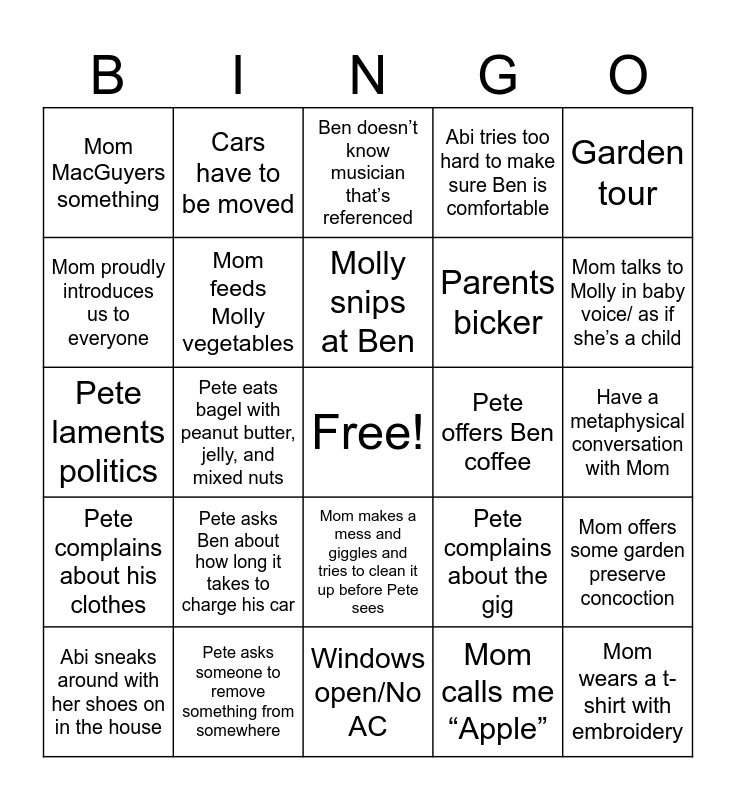 | B | I | N | G | O |
|---|---|---|---|---|
| Mom MacGuyers something | Cars have to be moved | Ben doesn’t know musician that’s referenced | Abi tries too hard to make sure Ben is comfortable | Garden tour |
| Mom proudly introduces us to everyone | Mom feeds Molly vegetables | Molly snips at Ben | Parents bicker | Mom talks to Molly in baby voice/ as if she’s a child |
| Pete laments politics | Pete eats bagel with peanut butter, jelly, and mixed nuts | Free! | Pete offers Ben coffee | Have a metaphysical conversation with Mom |
| Pete complains about his clothes | Pete asks Ben about how long it takes to charge his car | Mom makes a mess and giggles and tries to clean it up before Pete sees | Pete complains about the gig | Mom offers some garden preserve concoction |
| Abi sneaks around with her shoes on in the house | Pete asks someone to remove something from somewhere | Windows open/No AC | Mom calls me “Apple” | Mom wears a t-shirt with embroidery |